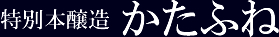 特別本醸造 かたふね